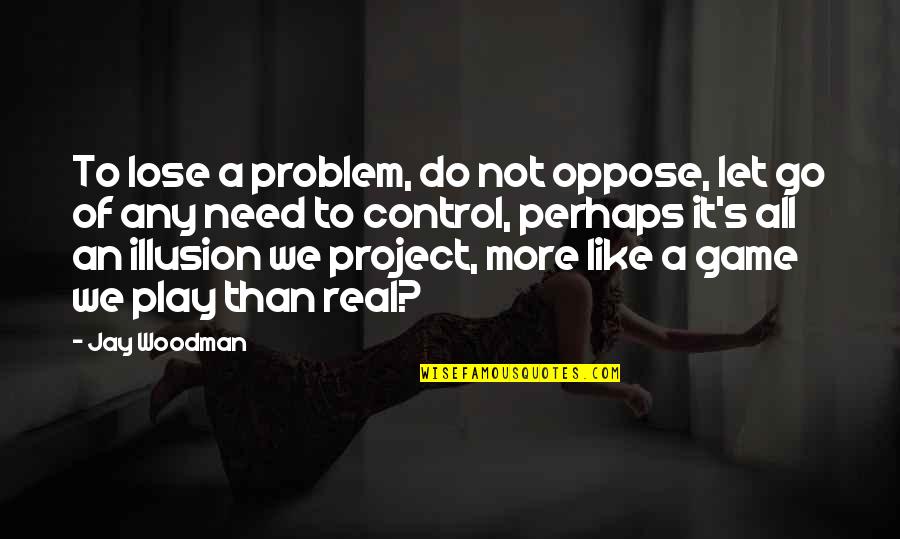 To lose a problem, do not oppose, let go of any need to control, perhaps it's all an illusion we project, more like a game we play than real?

- Jay Woodman

WISEFAMOUSQUOTES.COM